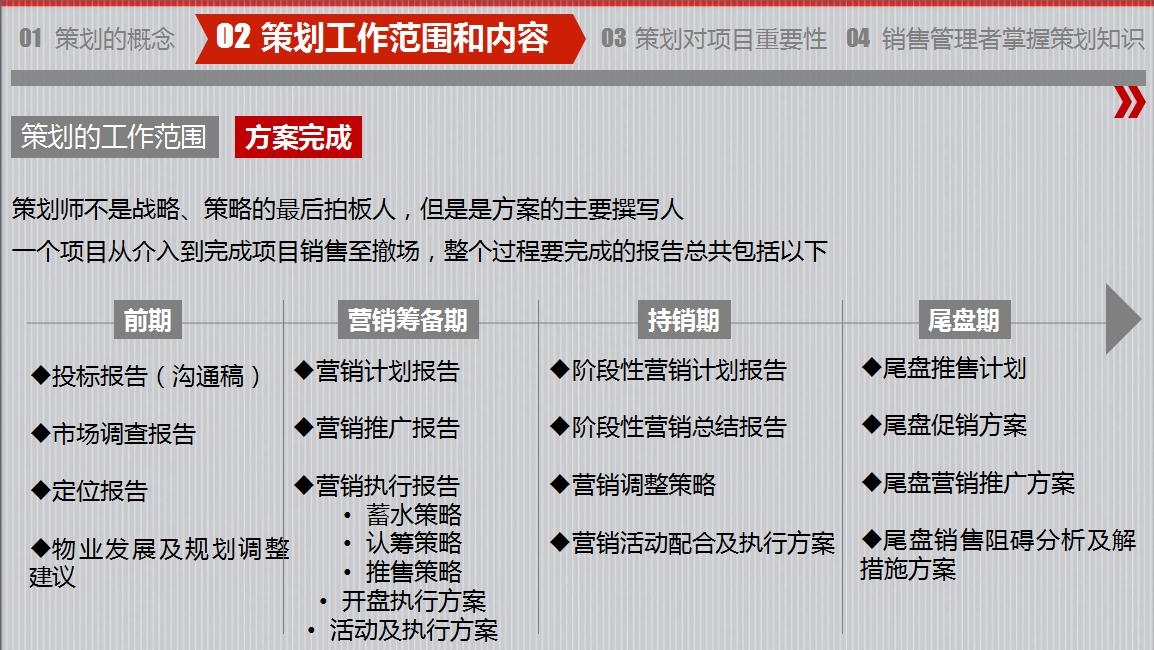 01 策划的概念 02 策划工作范围和内容 03 策划对项目重要性 04 销售管理者掌握策划知识

策划的工作范围 方案完成

策划师不是战略、策略的最后拍板人，但是是方案的主要撰写人
一个项目从介入到完成项目销售至撤场，整个过程要完成的报告总共包括以下

前期
◆投标报告（沟通稿）
◆市场调查报告
◆定位报告
◆物业发展及规划调整建议

营销筹备期
◆营销计划报告
◆营销推广报告
◆营销执行报告
• 蓄水策略
• 认筹策略
• 推售策略
• 开盘执行方案
• 活动及执行方案

持销期
◆阶段性营销计划报告
◆阶段性营销总结报告
◆营销调整策略
◆营销活动配合及执行方案

尾盘期
◆尾盘推售计划
◆尾盘促销方案
◆尾盘营销推广方案
◆尾盘销售阻碍分析及解措施方案